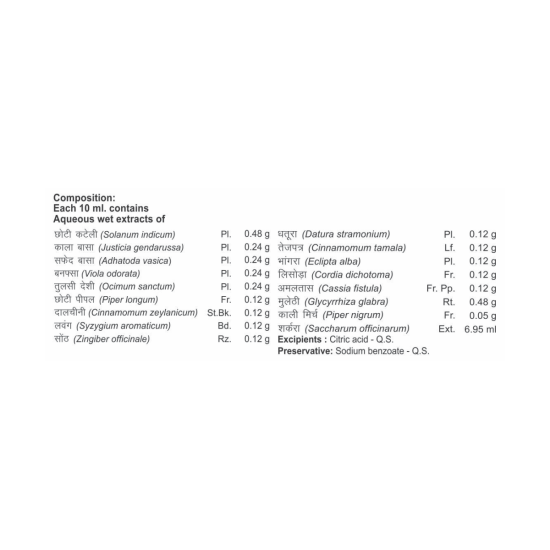 Composition:
Each 10 ml. contains
Aqueous wet extracts of

| | | |
|---|---|---|
| छोटी कटेली (Solanum indicum) | Pl. | 0.48 g |
| काला बासा (Justicia gendarussa) | Pl. | 0.24 g |
| सफेद बासा (Adhatoda vasica) | Pl. | 0.24 g |
| बनफ्सा (Viola odorata) | Pl. | 0.24 g |
| तुलसी देशी (Ocimum sanctum) | Pl. | 0.24 g |
| छोटी पीपल (Piper longum) | Fr. | 0.12 g |
| दालचीनी (Cinnamomum zeylanicum) | St.Bk. | 0.12 g |
| लवंग (Syzygium aromaticum) | Bd. | 0.12 g |
| सोंठ (Zingiber officinale) | Rz. | 0.12 g |

| | | |
|---|---|---|
| धतूरा (Datura stramonium) | Pl. | 0.12 g |
| तेजपत्र (Cinnamomum tamala) | Lf. | 0.12 g |
| भांगरा (Eclipta alba) | Pl. | 0.12 g |
| लिसोड़ा (Cordia dichotoma) | Fr. | 0.12 g |
| अमलतास (Cassia fistula) | Fr. Pp. | 0.12 g |
| मुलेठी (Glycyrrhiza glabra) | Rt. | 0.48 g |
| काली मिर्च (Piper nigrum) | Fr. | 0.05 g |
| शर्करा (Saccharum officinarum) | Ext. | 6.95 ml |

Excipients : Citric acid - Q.S.
Preservative: Sodium benzoate - Q.S.